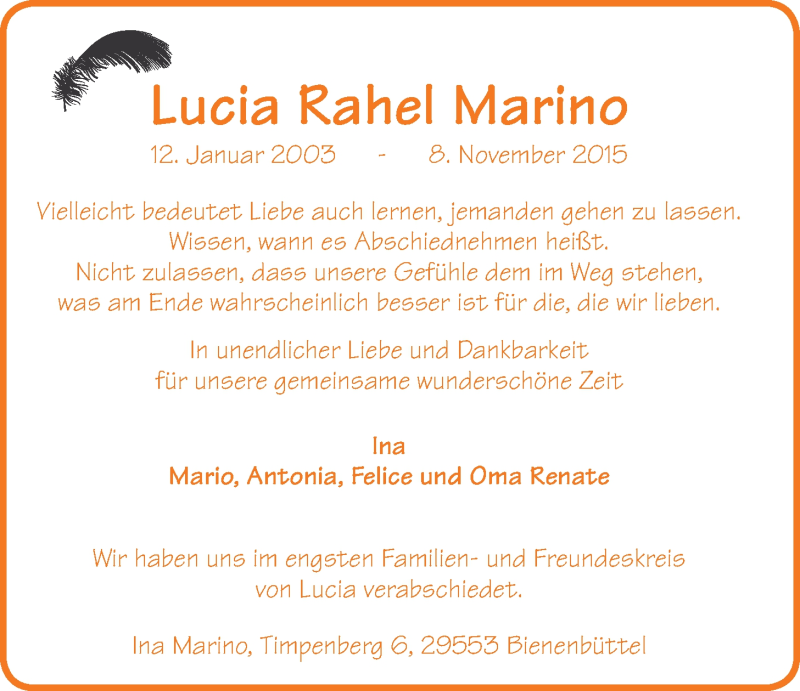 Lucia Rahel Marino

12. Januar 2003 - 8. November 2015

Vielleicht bedeutet Liebe auch lernen, jemanden gehen zu lassen. Wissen, wann es Abschiednehmen heißt. Nicht zulassen, dass unsere Gefühle dem im Weg stehen, was am Ende wahrscheinlich besser ist für die, die wir lieben.

In unendlicher Liebe und Dankbarkeit für unsere gemeinsame wunderschöne Zeit

Ina
Mario, Antonia, Felice und Oma Renate

Wir haben uns im engsten Familien- und Freundeskreis von Lucia verabschiedet.

Ina Marino, Timpenberg 6, 29553 Bienenbüttel